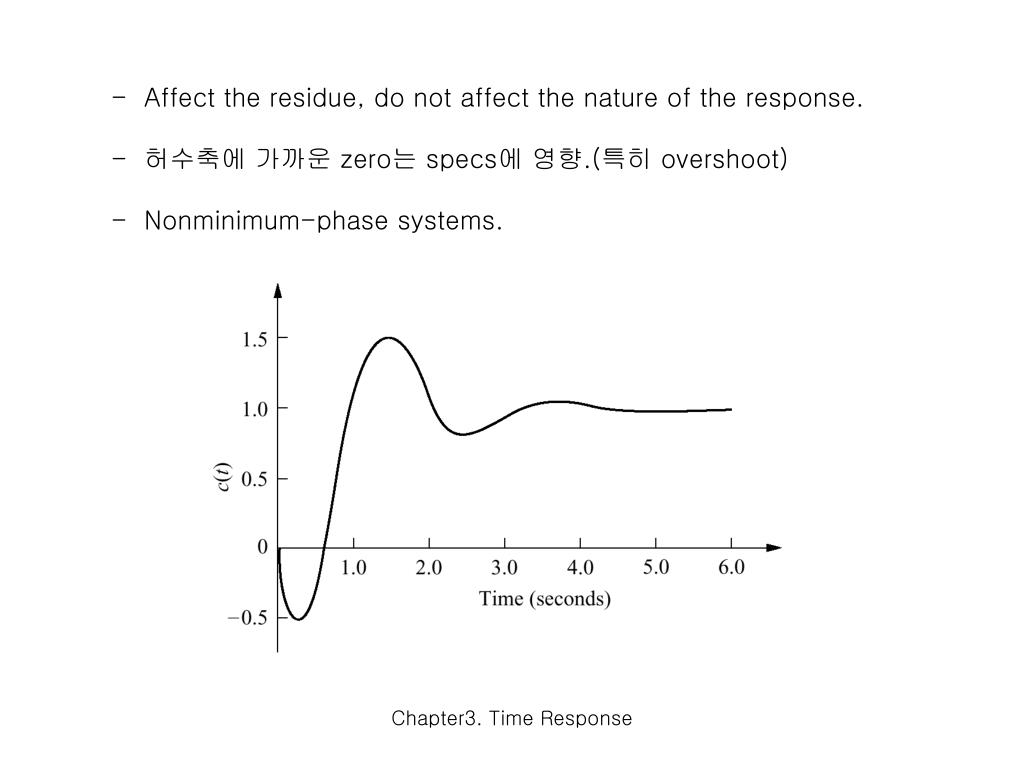 - Affect the residue, do not affect the nature of the response.

- 허수축에 가까운 zero는 specs에 영향.(특히 overshoot)

- Nonminimum-phase systems.

1.5
1.0
$c(t)$ 0.5
0
−0.5
1.0 2.0 3.0 4.0 5.0 6.0
Time (seconds)

Chapter3. Time Response